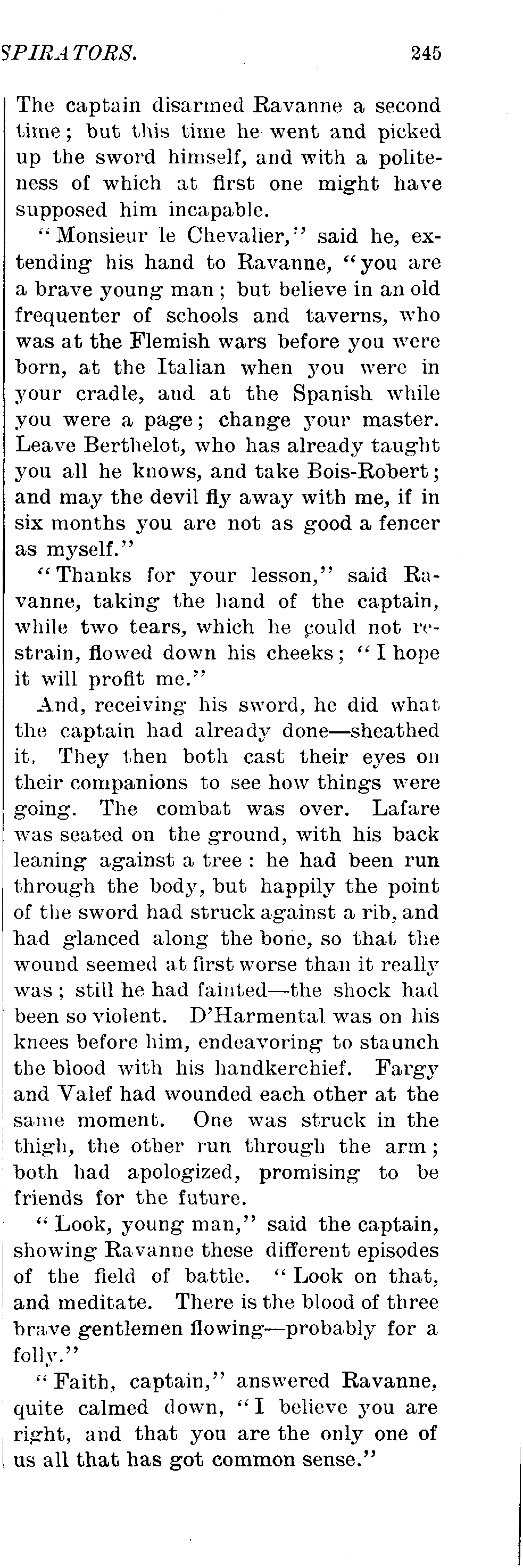 SPIRATORS. 245

The captain disarmed Ravanne a second time; but this time he went and picked up the sword himself, and with a politeness of which at first one might have supposed him incapable.

"Monsieur le Chevalier," said he, extending his hand to Ravanne, "you are a brave young man; but believe in an old frequenter of schools and taverns, who was at the Flemish wars before you were born, at the Italian when you were in your cradle, and at the Spanish while you were a page; change your master. Leave Berthelot, who has already taught you all he knows, and take Bois-Robert; and may the devil fly away with me, if in six months you are not as good a fencer as myself."

"Thanks for your lesson," said Ravanne, taking the hand of the captain, while two tears, which he could not restrain, flowed down his cheeks; "I hope it will profit me."

And, receiving his sword, he did what the captain had already done—sheathed it. They then both cast their eyes on their companions to see how things were going. The combat was over. Lafare was seated on the ground, with his back leaning against a tree: he had been run through the body, but happily the point of the sword had struck against a rib, and had glanced along the bone, so that the wound seemed at first worse than it really was; still he had fainted—the shock had been so violent. D'Harmental was on his knees before him, endeavoring to staunch the blood with his handkerchief. Fargy and Valef had wounded each other at the same moment. One was struck in the thigh, the other run through the arm; both had apologized, promising to be friends for the future.

"Look, young man," said the captain, showing Ravanne these different episodes of the field of battle. "Look on that, and meditate. There is the blood of three brave gentlemen flowing—probably for a folly."

"Faith, captain," answered Ravanne, quite calmed down, "I believe you are right, and that you are the only one of us all that has got common sense."